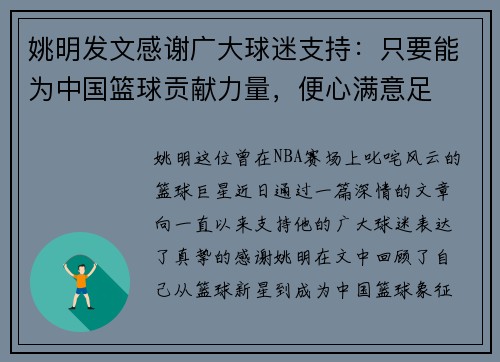 姚明发文感谢广大球迷支持：只要能为中国篮球贡献力量，便心满意足

姚明这位曾在NBA赛场上叱咤风云的篮球巨星近日通过一篇深情的文章向一直以来支持他的广大球迷表达了真挚的感谢姚明在文中回顾了自己从篮球新星到成为中国篮球象征